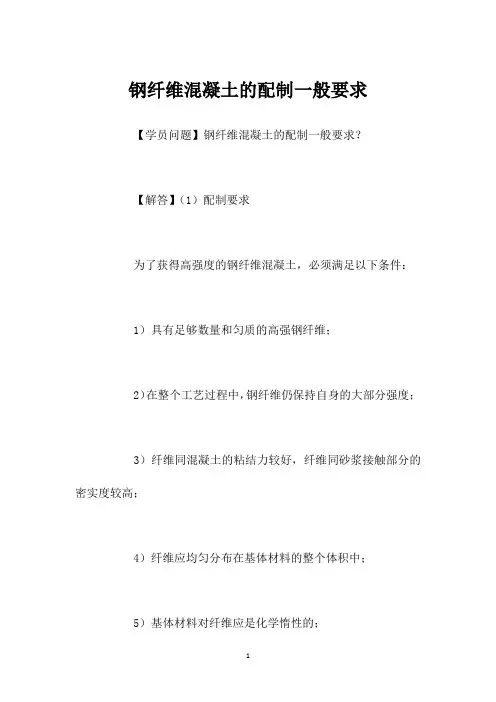 钢纤维混凝土的配制一般要求

【学员问题】钢纤维混凝土的配制一般要求?

【解答】(1)配制要求

为了获得高强度的钢纤维混凝土，必须满足以下条件:

1)具有足够数量和匀质的高强钢纤维;

2)在整个工艺过程中,钢纤维仍保持自身的大部分强度;

3)纤维同混凝土的粘结力较好，纤维同砂浆接触部分的密实度较高;

4)纤维应均匀分布在基体材料的整个体积中;

5)基体材料对纤维应是化学惰性的;

1